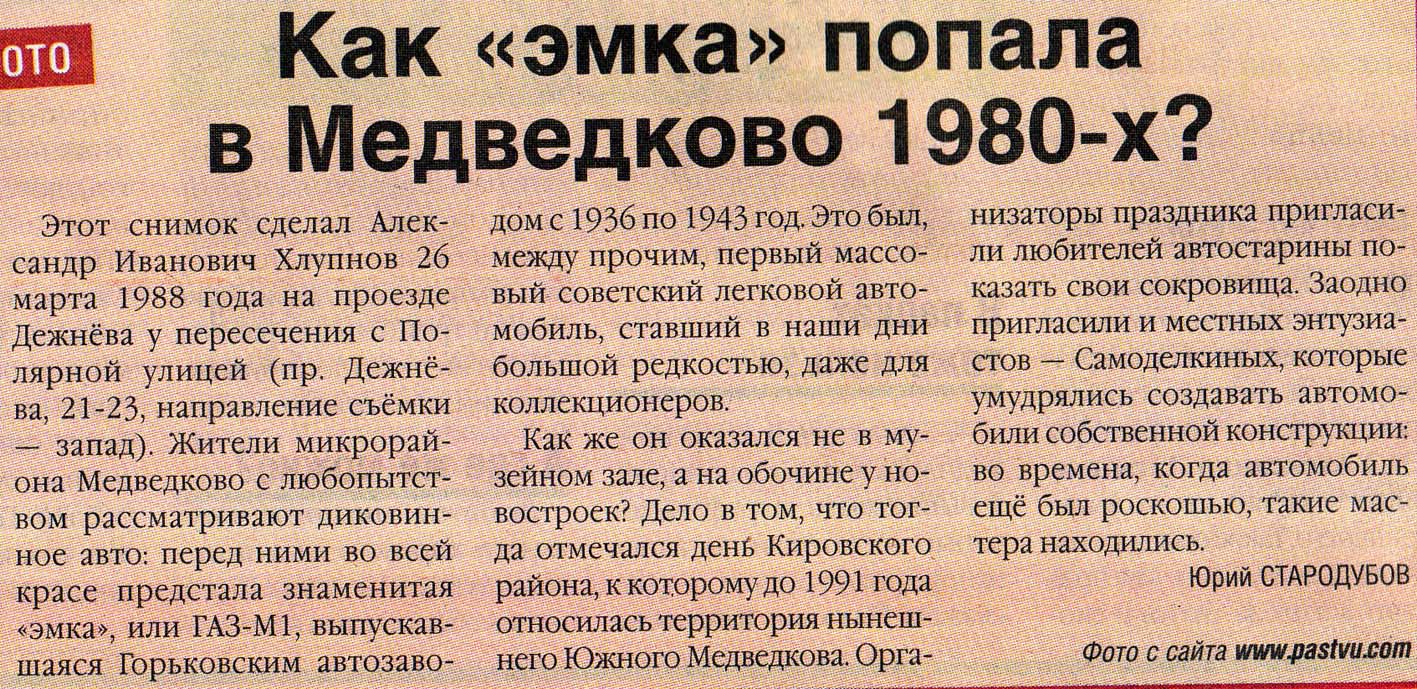 ОТО

Как «эмка» попала в Медведково 1980-х?

Этот снимок сделал Александр Иванович Хлупнов 26 марта 1988 года на проезде Дежнёва у пересечения с Полярной улицей (пр. Дежнёва, 21-23, направление съёмки — запад). Жители микрорайона Медведково с любопытством рассматривают диковинное авто: перед ними во всей красе предстала знаменитая «эмка», или ГАЗ-М1, выпускавшаяся Горьковским автозаводом с 1936 по 1943 год. Это был, между прочим, первый массовый советский легковой автомобиль, ставший в наши дни большой редкостью, даже для коллекционеров.

Как же он оказался не в музейном зале, а на обочине у новостроек? Дело в том, что тогда отмечался день Кировского района, к которому до 1991 года относилась территория нынешнего Южного Медведкова. Организаторы праздника пригласили любителей автостарины показать свои сокровища. Заодно пригласили и местных энтузиастов — Самоделкиных, которые умудрялись создавать автомобили собственной конструкции: во времена, когда автомобиль ещё был роскошью, такие мастера находились.

Юрий СТАРОДУБОВ

Фото с сайта www.pastvu.com